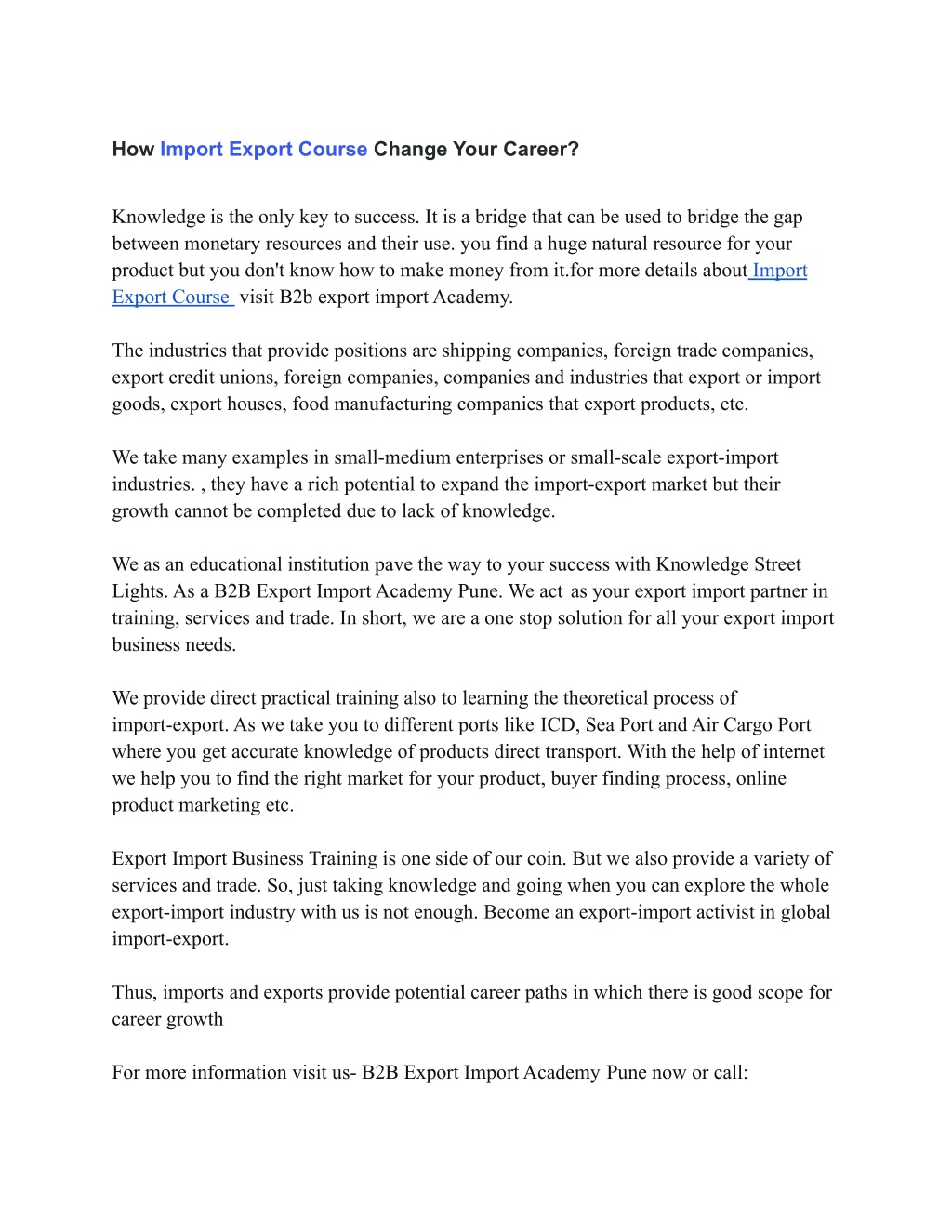 How Import Export Course Change Your Career?

Knowledge is the only key to success. It is a bridge that can be used to bridge the gap between monetary resources and their use. you find a huge natural resource for your product but you don't know how to make money from it.for more details about Import Export Course visit B2b export import Academy.

The industries that provide positions are shipping companies, foreign trade companies, export credit unions, foreign companies, companies and industries that export or import goods, export houses, food manufacturing companies that export products, etc.

We take many examples in small-medium enterprises or small-scale export-import industries. , they have a rich potential to expand the import-export market but their growth cannot be completed due to lack of knowledge.

We as an educational institution pave the way to your success with Knowledge Street Lights. As a B2B Export Import Academy Pune. We act as your export import partner in training, services and trade. In short, we are a one stop solution for all your export import business needs.

We provide direct practical training also to learning the theoretical process of import-export. As we take you to different ports like ICD, Sea Port and Air Cargo Port where you get accurate knowledge of products direct transport. With the help of internet we help you to find the right market for your product, buyer finding process, online product marketing etc.

Export Import Business Training is one side of our coin. But we also provide a variety of services and trade. So, just taking knowledge and going when you can explore the whole export-import industry with us is not enough. Become an export-import activist in global import-export.

Thus, imports and exports provide potential career paths in which there is good scope for career growth

For more information visit us- B2B Export Import Academy Pune now or call: